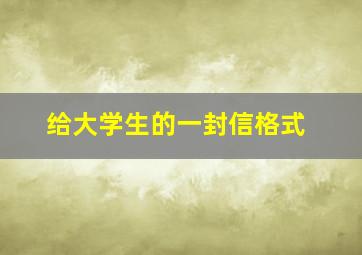 给大学生的一封信格式